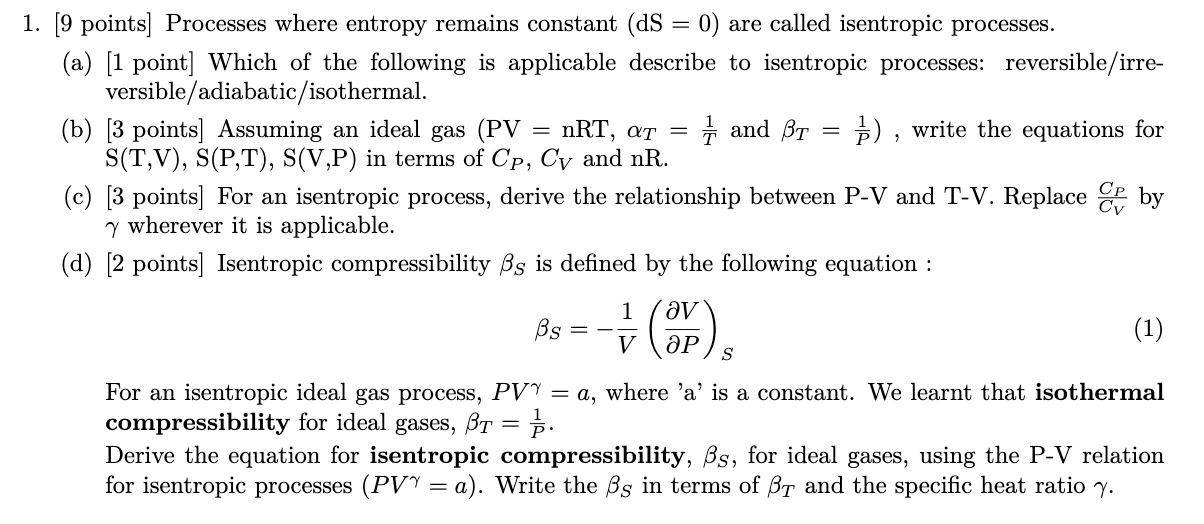 1. [9 points] Processes where entropy remains constant (dS = 0) are called isentropic processes.

(a) [1 point] Which of the following is applicable describe to isentropic processes: reversible/irreversible/adiabatic/isothermal.

(b) [3 points] Assuming an ideal gas (PV = nRT, $\alpha_T = \frac{1}{T}$ and $\beta_T = \frac{1}{P}$) , write the equations for S(T,V), S(P,T), S(V,P) in terms of $C_P$, $C_V$ and nR.

(c) [3 points] For an isentropic process, derive the relationship between P-V and T-V. Replace $\frac{C_P}{C_V}$ by $\gamma$ wherever it is applicable.

(d) [2 points] Isentropic compressibility $\beta_S$ is defined by the following equation :

$$\beta_S = -\frac{1}{V}\left(\frac{\partial V}{\partial P}\right)_S \quad (1)$$

For an isentropic ideal gas process, $PV^\gamma = a$, where 'a' is a constant. We learnt that **isothermal compressibility** for ideal gases, $\beta_T = \frac{1}{P}$.
Derive the equation for **isentropic compressibility**, $\beta_S$, for ideal gases, using the P-V relation for isentropic processes ($PV^\gamma = a$). Write the $\beta_S$ in terms of $\beta_T$ and the specific heat ratio $\gamma$.